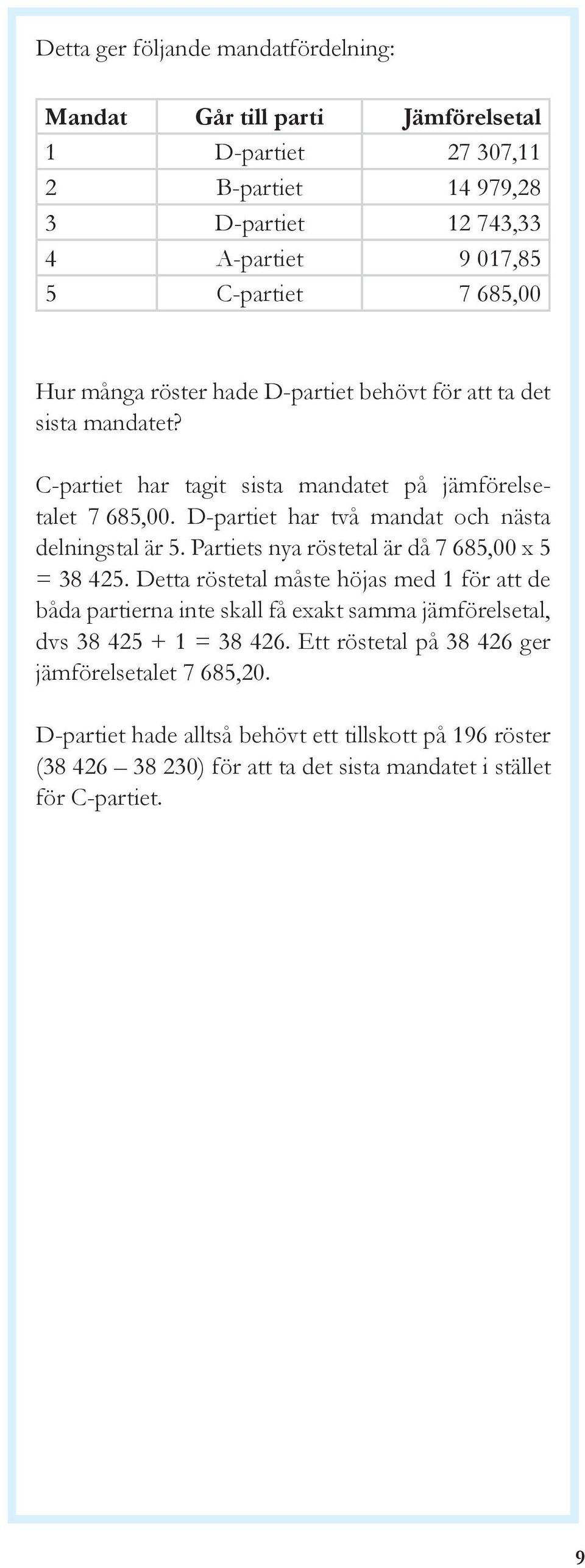 Detta ger följande mandatfördelning:

| Mandat | Går till parti | Jämförelsetal |
|---|---|---|
| 1 | D-partiet | 27 307,11 |
| 2 | B-partiet | 14 979,28 |
| 3 | D-partiet | 12 743,33 |
| 4 | A-partiet | 9 017,85 |
| 5 | C-partiet | 7 685,00 |

Hur många röster hade D-partiet behövt för att ta det sista mandatet?

C-partiet har tagit sista mandatet på jämförelsetalet 7 685,00. D-partiet har två mandat och nästa delningstal är 5. Partiets nya röstetal är då 7 685,00 x 5 = 38 425. Detta röstetal måste höjas med 1 för att de båda partierna inte skall få exakt samma jämförelsetal, dvs 38 425 + 1 = 38 426. Ett röstetal på 38 426 ger jämförelsetalet 7 685,20.

D-partiet hade alltså behövt ett tillskott på 196 röster (38 426 – 38 230) för att ta det sista mandatet i stället för C-partiet.

9